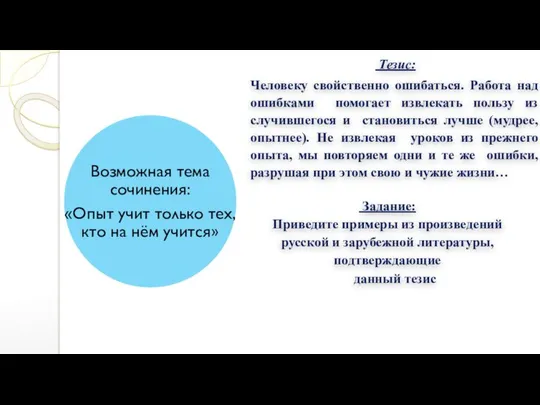 Возможная тема сочинения:

«Опыт учит только тех, кто на нём учится»

Тезис:

Человеку свойственно ошибаться. Работа над ошибками помогает извлекать пользу из случившегося и становиться лучше (мудрее, опытнее). Не извлекая уроков из прежнего опыта, мы повторяем одни и те же ошибки, разрушая при этом свою и чужие жизни…

Задание:

Приведите примеры из произведений русской и зарубежной литературы, подтверждающие данный тезис